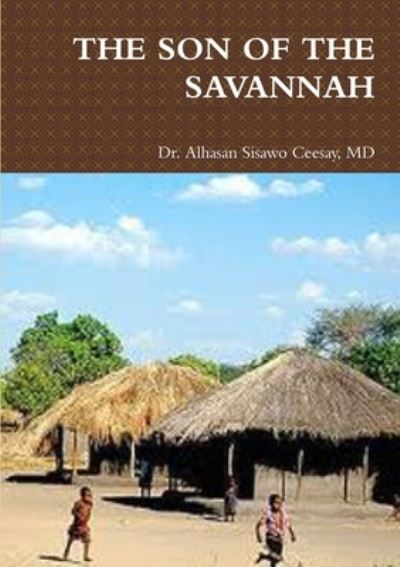 THE SON OF THE SAVANNAH

Dr. Alhasan Sisawo Ceesay, MD